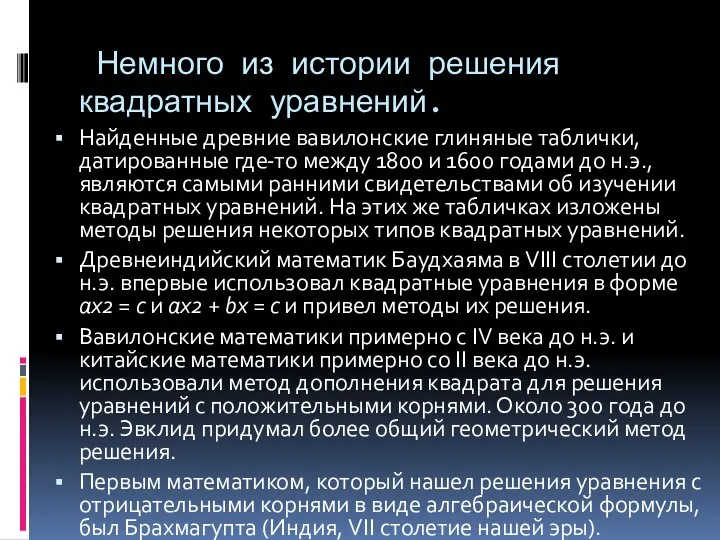 Немного из истории решения квадратных уравнений.

▪ Найденные древние вавилонские глиняные таблички, датированные где-то между 1800 и 1600 годами до н.э., являются самыми ранними свидетельствами об изучении квадратных уравнений. На этих же табличках изложены методы решения некоторых типов квадратных уравнений.

▪ Древнеиндийский математик Баудхаяма в VIII столетии до н.э. впервые использовал квадратные уравнения в форме $ax2 = c$ и $ax2 + bx = c$ и привел методы их решения.

▪ Вавилонские математики примерно с IV века до н.э. и китайские математики примерно со II века до н.э. использовали метод дополнения квадрата для решения уравнений с положительными корнями. Около 300 года до н.э. Эвклид придумал более общий геометрический метод решения.

▪ Первым математиком, который нашел решения уравнения с отрицательными корнями в виде алгебраической формулы, был Брахмагупта (Индия, VII столетие нашей эры).